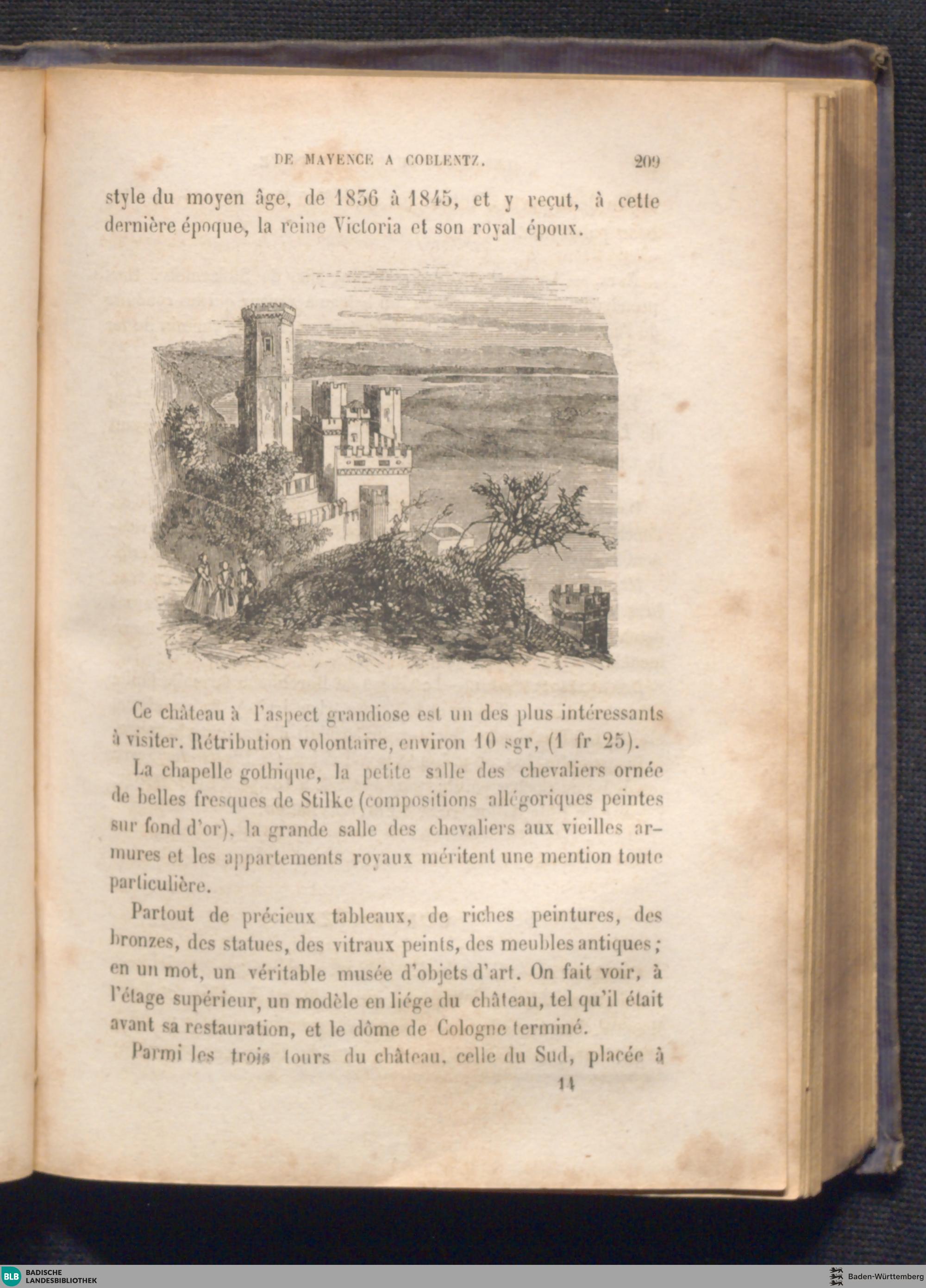 DE MAYENCE A COBLENTZ. 209

style du moyen âge, de 1836 à 1845, et y reçut, à cette dernière époque, la reine Victoria et son royal époux.

Ce château à l'aspect grandiose est un des plus intéressants à visiter. Rétribution volontaire, environ 10 sgr, (1 fr 25).

La chapelle gothique, la petite salle des chevaliers ornée de belles fresques de Stilke (compositions allégoriques peintes sur fond d'or), la grande salle des chevaliers aux vieilles armures et les appartements royaux méritent une mention toute particulière.

Partout de précieux tableaux, de riches peintures, des bronzes, des statues, des vitraux peints, des meubles antiques; en un mot, un véritable musée d'objets d'art. On fait voir, à l'étage supérieur, un modèle en liége du château, tel qu'il était avant sa restauration, et le dôme de Cologne terminé.

Parmi les trois tours du château, celle du Sud, placée à

14

BLB BADISCHE LANDESBIBLIOTHEK

Baden-Württemberg